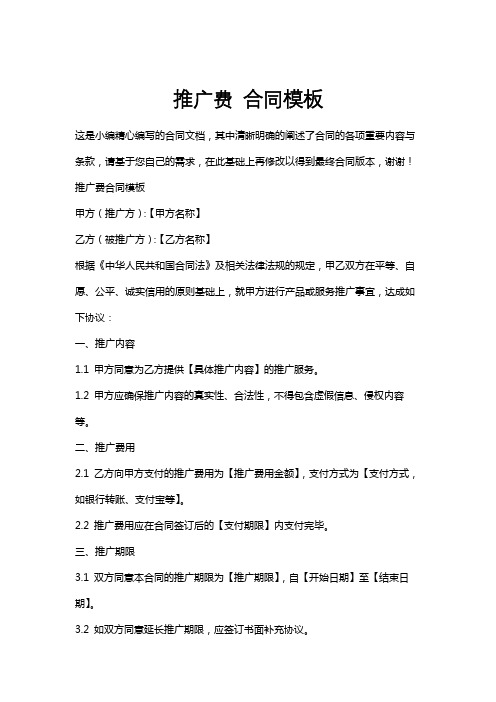 推广费 合同模板

这是小编精心编写的合同文档，其中清晰明确的阐述了合同的各项重要内容与条款，请基于您自己的需求，在此基础上再修改以得到最终合同版本，谢谢！

推广费合同模板

甲方（推广方）:【甲方名称】

乙方（被推广方）:【乙方名称】

根据《中华人民共和国合同法》及相关法律法规的规定，甲乙双方在平等、自愿、公平、诚实信用的原则基础上，就甲方进行产品或服务推广事宜，达成如下协议：

一、推广内容

1.1 甲方同意为乙方提供【具体推广内容】的推广服务。

1.2 甲方应确保推广内容的真实性、合法性，不得包含虚假信息、侵权内容等。

二、推广费用

2.1 乙方向甲方支付的推广费用为【推广费用金额】，支付方式为【支付方式，如银行转账、支付宝等】。

2.2 推广费用应在合同签订后的【支付期限】内支付完毕。

三、推广期限

3.1 双方同意本合同的推广期限为【推广期限】，自【开始日期】至【结束日期】。

3.2 如双方同意延长推广期限，应签订书面补充协议。